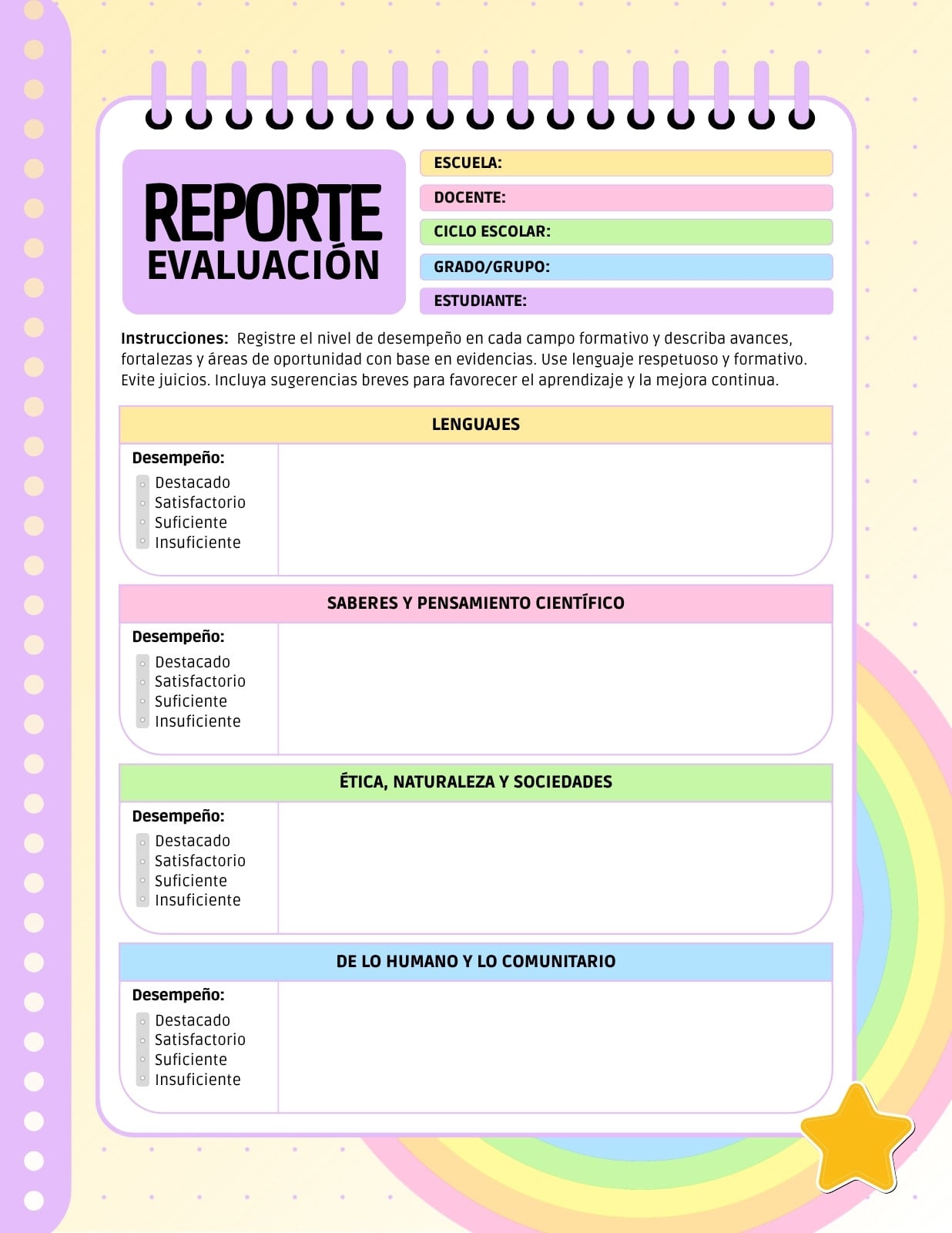 REPORTE
EVALUACIÓN

ESCUELA:
DOCENTE:
CICLO ESCOLAR:
GRADO/GRUPO:
ESTUDIANTE:

Instrucciones: Registre el nivel de desempeño en cada campo formativo y describa avances, fortalezas y áreas de oportunidad con base en evidencias. Use lenguaje respetuoso y formativo. Evite juicios. Incluya sugerencias breves para favorecer el aprendizaje y la mejora continua.

LENGUAJES

Desempeño:
Destacado
Satisfactorio
Suficiente
Insuficiente

SABERES Y PENSAMIENTO CIENTÍFICO

Desempeño:
Destacado
Satisfactorio
Suficiente
Insuficiente

ÉTICA, NATURALEZA Y SOCIEDADES

Desempeño:
Destacado
Satisfactorio
Suficiente
Insuficiente

DE LO HUMANO Y LO COMUNITARIO

Desempeño:
Destacado
Satisfactorio
Suficiente
Insuficiente